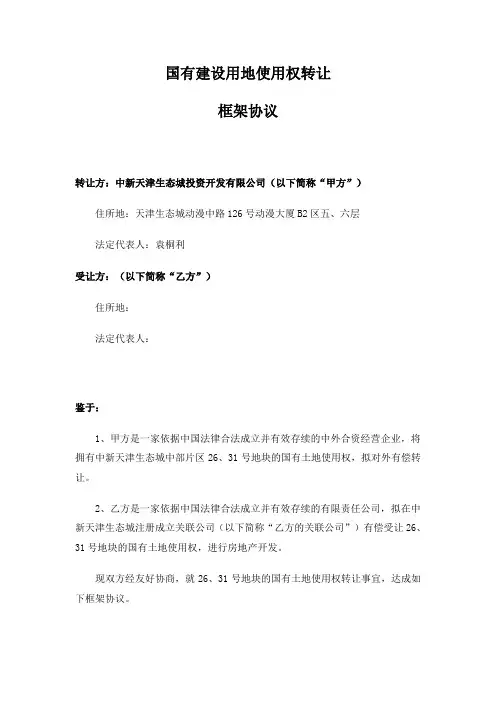 国有建设用地使用权转让

框架协议

转让方：中新天津生态城投资开发有限公司（以下简称“甲方”）

住所地：天津生态城动漫中路126号动漫大厦B2区五、六层

法定代表人：袁桐利

受让方：（以下简称“乙方”）

住所地：

法定代表人：

鉴于：

1、甲方是一家依据中国法律合法成立并有效存续的中外合资经营企业，将拥有中新天津生态城中部片区26、31号地块的国有土地使用权，拟对外有偿转让。

2、乙方是一家依据中国法律合法成立并有效存续的有限责任公司，拟在中新天津生态城注册成立关联公司（以下简称“乙方的关联公司”）有偿受让26、31号地块的国有土地使用权，进行房地产开发。

现双方经友好协商，就26、31号地块的国有土地使用权转让事宜，达成如下框架协议。